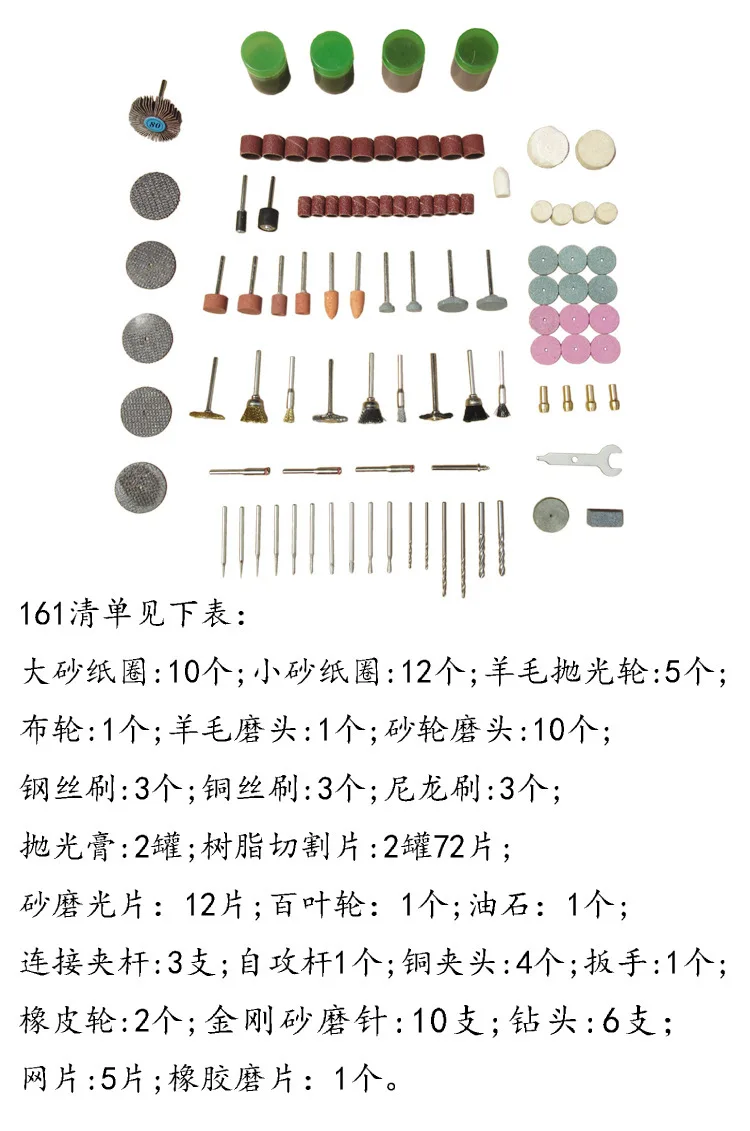 161清单见下表：

大砂纸圈:10个;小砂纸圈:12个;羊毛抛光轮:5个;

布轮:1个;羊毛磨头:1个;砂轮磨头:10个;

钢丝刷:3个;铜丝刷:3个;尼龙刷:3个;

抛光膏:2罐;树脂切割片:2罐72片;

砂磨光片：12片;百叶轮：1个;油石：1个;

连接夹杆:3支;自攻杆1个;铜夹头:4个;扳手:1个;

橡皮轮:2个;金刚砂磨针:10支;钻头:6支;

网片:5片;橡胶磨片：1个。